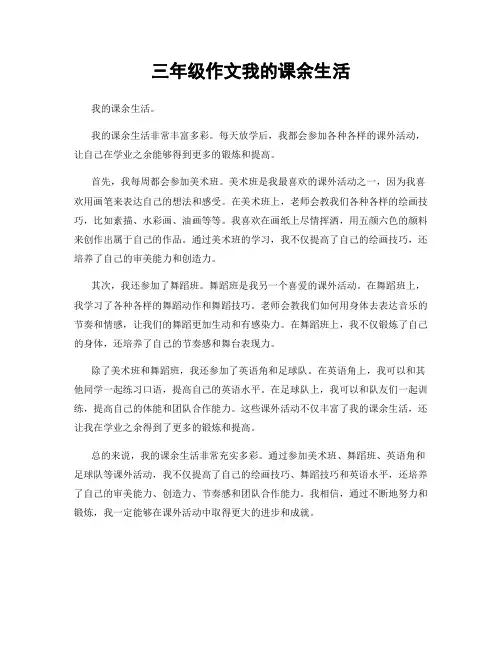 三年级作文我的课余生活

我的课余生活。

我的课余生活非常丰富多彩。每天放学后，我都会参加各种各样的课外活动，让自己在学业之余能够得到更多的锻炼和提高。

首先，我每周都会参加美术班。美术班是我最喜欢的课外活动之一，因为我喜欢用画笔来表达自己的想法和感受。在美术班上，老师会教我们各种各样的绘画技巧，比如素描、水彩画、油画等等。我喜欢在画纸上尽情挥洒，用五颜六色的颜料来创作出属于自己的作品。通过美术班的学习，我不仅提高了自己的绘画技巧，还培养了自己的审美能力和创造力。

其次，我还参加了舞蹈班。舞蹈班是我另一个喜爱的课外活动。在舞蹈班上，我学习了各种各样的舞蹈动作和舞蹈技巧。老师会教我们如何用身体去表达音乐的节奏和情感，让我们的舞蹈更加生动和有感染力。在舞蹈班上，我不仅锻炼了自己的身体，还培养了自己的节奏感和舞台表现力。

除了美术班和舞蹈班，我还参加了英语角和足球队。在英语角上，我可以和其他同学一起练习口语，提高自己的英语水平。在足球队上，我可以和队友们一起训练，提高自己的体能和团队合作能力。这些课外活动不仅丰富了我的课余生活，还让我在学业之余得到了更多的锻炼和提高。

总的来说，我的课余生活非常充实多彩。通过参加美术班、舞蹈班、英语角和足球队等课外活动，我不仅提高了自己的绘画技巧、舞蹈技巧和英语水平，还培养了自己的审美能力、创造力、节奏感和团队合作能力。我相信，通过不断地努力和锻炼，我一定能够在课外活动中取得更大的进步和成就。